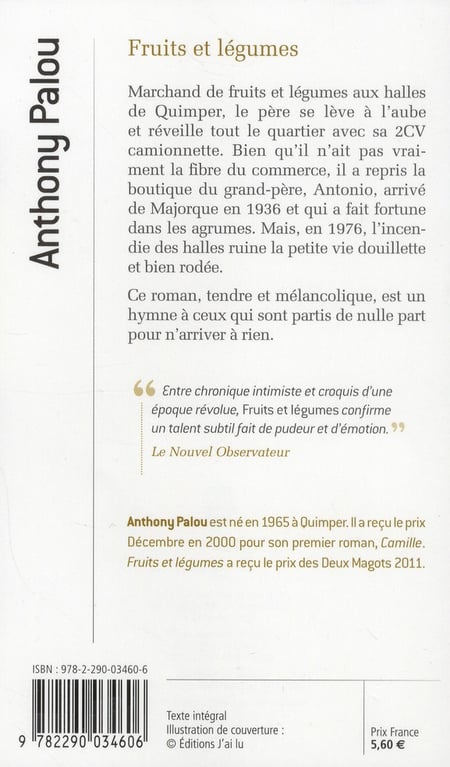 Anthony Palou

Fruits et légumes

Marchand de fruits et légumes aux halles de Quimper, le père se lève à l'aube et réveille tout le quartier avec sa 2CV camionnette. Bien qu'il n'ait pas vraiment la fibre du commerce, il a repris la boutique du grand-père, Antonio, arrivé de Majorque en 1936 et qui a fait fortune dans les agrumes. Mais, en 1976, l'incendie des halles ruine la petite vie douillette et bien rodée.

Ce roman, tendre et mélancolique, est un hymne à ceux qui sont partis de nulle part pour n'arriver à rien.

“ Entre chronique intimiste et croquis d'une époque révolue, Fruits et légumes confirme un talent subtil fait de pudeur et d'émotion. ”
Le Nouvel Observateur

Anthony Palou est né en 1965 à Quimper. Il a reçu le prix Décembre en 2000 pour son premier roman, Camille. Fruits et légumes a reçu le prix des Deux Magots 2011.

ISBN : 978-2-290-03460-6

9 782290 034606

Texte intégral
Illustration de couverture :
© Éditions J'ai lu

Prix France
5,60 €